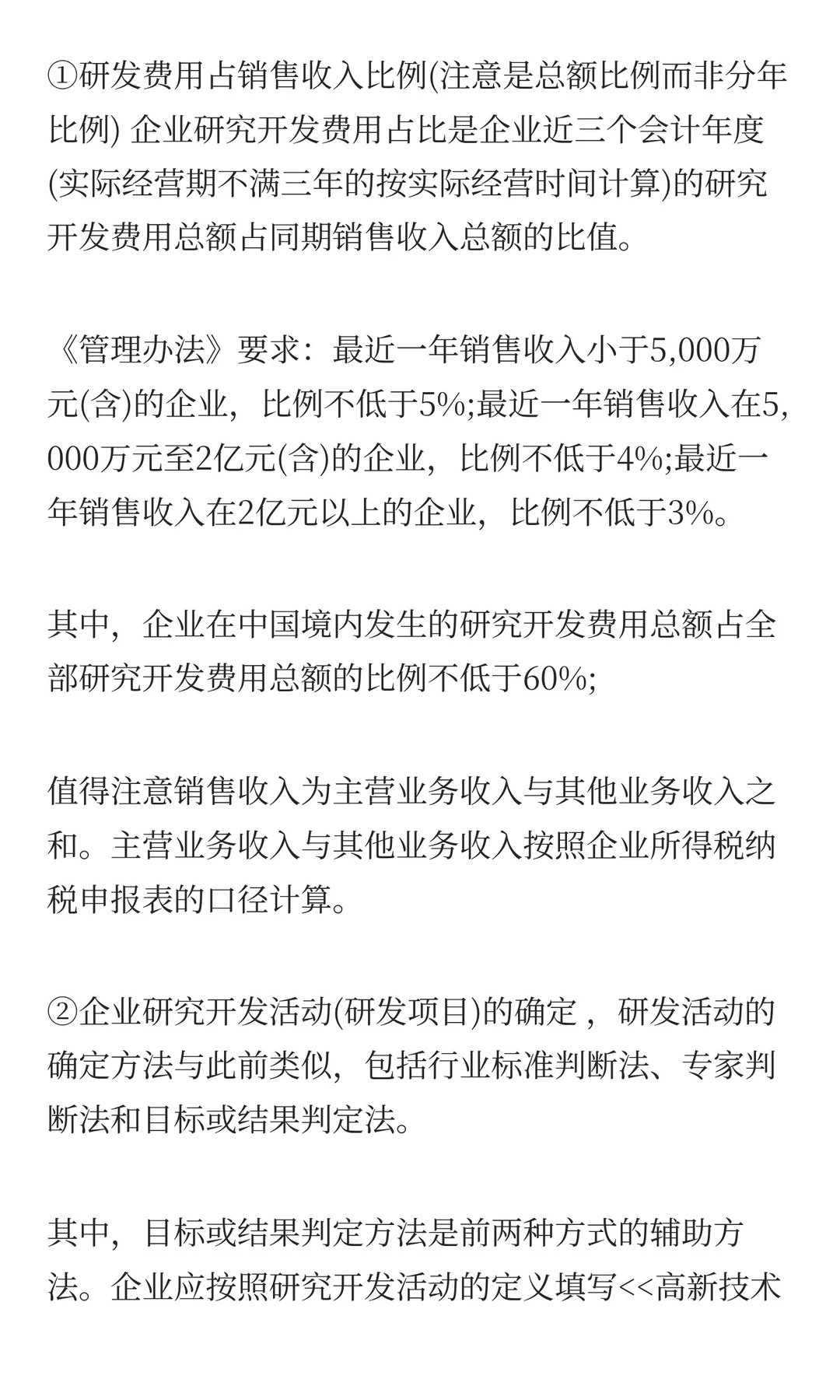 ①研发费用占销售收入比例(注意是总额比例而非分年比例) 企业研究开发费用占比是企业近三个会计年度(实际经营期不满三年的按实际经营时间计算)的研究开发费用总额占同期销售收入总额的比值。

《管理办法》要求：最近一年销售收入小于5,000万元(含)的企业，比例不低于5%;最近一年销售收入在5,000万元至2亿元(含)的企业，比例不低于4%;最近一年销售收入在2亿元以上的企业，比例不低于3%。

其中，企业在中国境内发生的研究开发费用总额占全部研究开发费用总额的比例不低于60%;

值得注意销售收入为主营业务收入与其他业务收入之和。主营业务收入与其他业务收入按照企业所得税纳税申报表的口径计算。

②企业研究开发活动(研发项目)的确定，研发活动的确定方法与此前类似，包括行业标准判断法、专家判断法和目标或结果判定法。

其中，目标或结果判定方法是前两种方式的辅助方法。企业应按照研究开发活动的定义填写<<高新技术